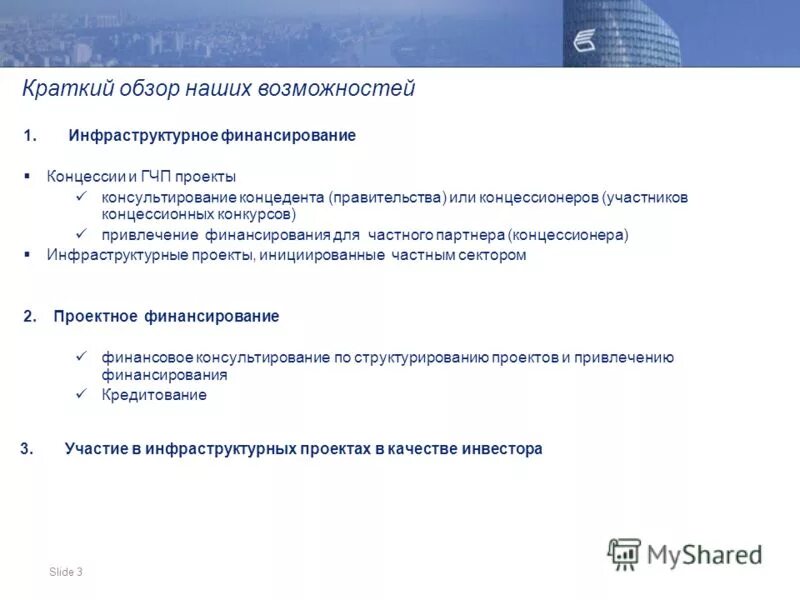 Краткий обзор наших возможностей

1. Инфраструктурное финансирование

▪ Концессии и ГЧП проекты
✓ консультирование концедента (правительства) или концессионеров (участников концессионных конкурсов)
✓ привлечение финансирования для частного партнера (концессионера)
▪ Инфраструктурные проекты, инициированные частным сектором

2. Проектное финансирование

✓ финансовое консультирование по структурированию проектов и привлечению финансирования
✓ Кредитование

3. Участие в инфраструктурных проектах в качестве инвестора

Slide 3

MyShared